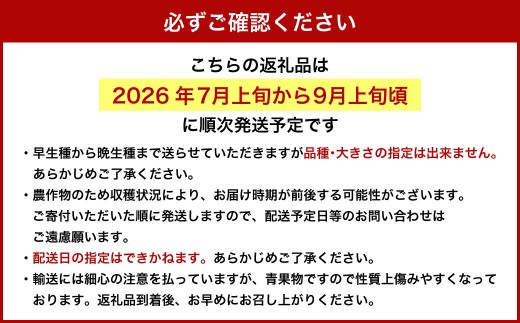 必ずご確認ください

こちらの返礼品は
2026 年7月上旬から9月上旬頃
に順次発送予定です

・早生種から晩生種まで送らせていただきますが品種・大きさの指定は出来ません。あらかじめご了承ください。
・農作物のため収穫状況により、お届け時期が前後する可能性がございます。ご寄付いただいた順に発送しますので、配送予定日等のお問い合わせはご遠慮願います。
・配送日の指定はできかねます。あらかじめご了承ください。
・輸送には細心の注意を払っていますが、青果物ですので性質上傷みやすくなっております。返礼品到着後、お早めにお召し上がりください。